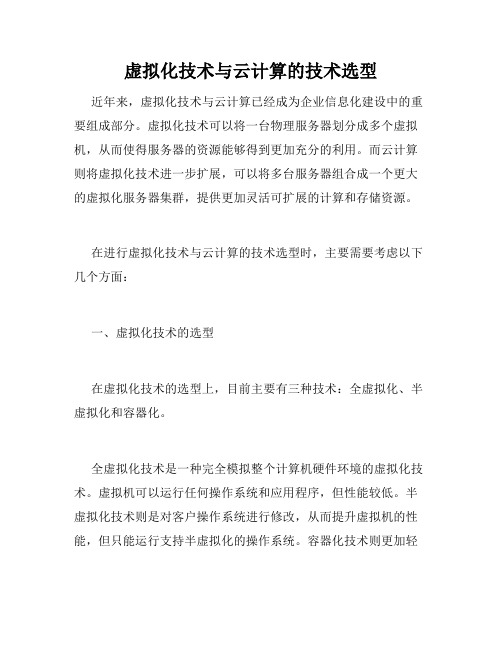 虚拟化技术与云计算的技术选型

近年来，虚拟化技术与云计算已经成为企业信息化建设中的重要组成部分。虚拟化技术可以将一台物理服务器划分成多个虚拟机，从而使得服务器的资源能够得到更加充分的利用。而云计算则将虚拟化技术进一步扩展，可以将多台服务器组合成一个更大的虚拟化服务器集群，提供更加灵活可扩展的计算和存储资源。

在进行虚拟化技术与云计算的技术选型时，主要需要考虑以下几个方面：

一、虚拟化技术的选型

在虚拟化技术的选型上，目前主要有三种技术：全虚拟化、半虚拟化和容器化。

全虚拟化技术是一种完全模拟整个计算机硬件环境的虚拟化技术。虚拟机可以运行任何操作系统和应用程序，但性能较低。半虚拟化技术则是对客户操作系统进行修改，从而提升虚拟机的性能，但只能运行支持半虚拟化的操作系统。容器化技术则更加轻